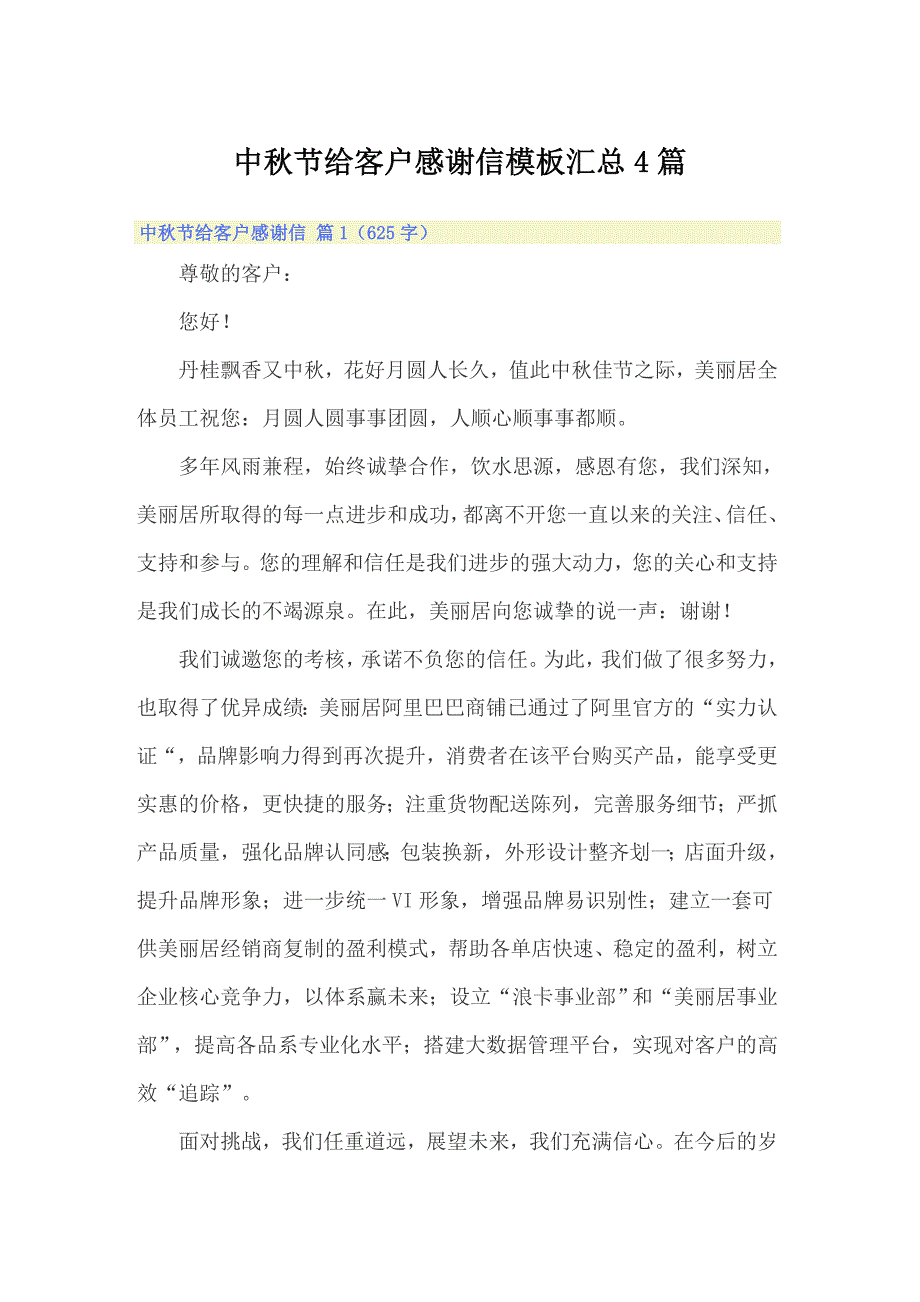 中秋节给客户感谢信模板汇总4篇

中秋节给客户感谢信 篇1（625字）

尊敬的客户：

您好！

丹桂飘香又中秋，花好月圆人长久，值此中秋佳节之际，美丽居全体员工祝您：月圆人圆事事团圆，人顺心顺事事都顺。

多年风雨兼程，始终诚挚合作，饮水思源，感恩有您，我们深知，美丽居所取得的每一点进步和成功，都离不开您一直以来的关注、信任、支持和参与。您的理解和信任是我们进步的强大动力，您的关心和支持是我们成长的不竭源泉。在此，美丽居向您诚挚的说一声：谢谢！

我们诚邀您的考核，承诺不负您的信任。为此，我们做了很多努力，也取得了优异成绩：美丽居阿里巴巴商铺已通过了阿里官方的“实力认证“，品牌影响力得到再次提升，消费者在该平台购买产品，能享受更实惠的价格，更快捷的服务；注重货物配送陈列，完善服务细节；严抓产品质量，强化品牌认同感；包装换新，外形设计整齐划一；店面升级，提升品牌形象；进一步统一VI形象，增强品牌易识别性；建立一套可供美丽居经销商复制的盈利模式，帮助各单店快速、稳定的盈利，树立企业核心竞争力，以体系赢未来；设立“浪卡事业部”和“美丽居事业部”，提高各品系专业化水平；搭建大数据管理平台，实现对客户的高效“追踪”。

面对挑战，我们任重道远，展望未来，我们充满信心。在今后的岁